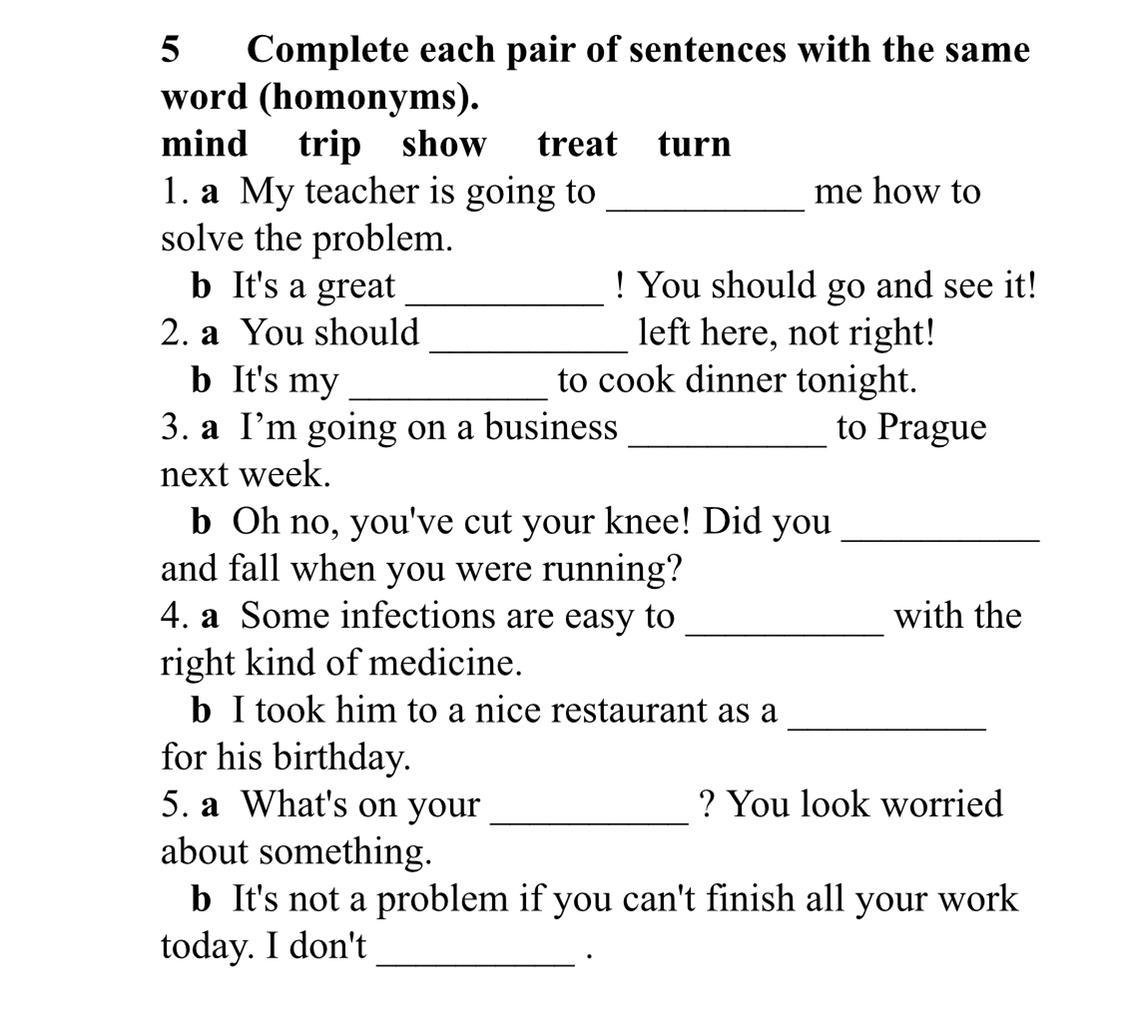 5 Complete each pair of sentences with the same word (homonyms).

mind trip show treat turn

1. a My teacher is going to __________ me how to solve the problem.

b It's a great __________ ! You should go and see it!

2. a You should __________ left here, not right!

b It's my __________ to cook dinner tonight.

3. a I'm going on a business __________ to Prague next week.

b Oh no, you've cut your knee! Did you __________ and fall when you were running?

4. a Some infections are easy to __________ with the right kind of medicine.

b I took him to a nice restaurant as a __________ for his birthday.

5. a What's on your __________ ? You look worried about something.

b It's not a problem if you can't finish all your work today. I don't __________ .